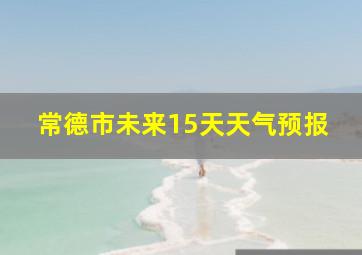 常德市未来15天天气预报